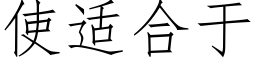 使适合于